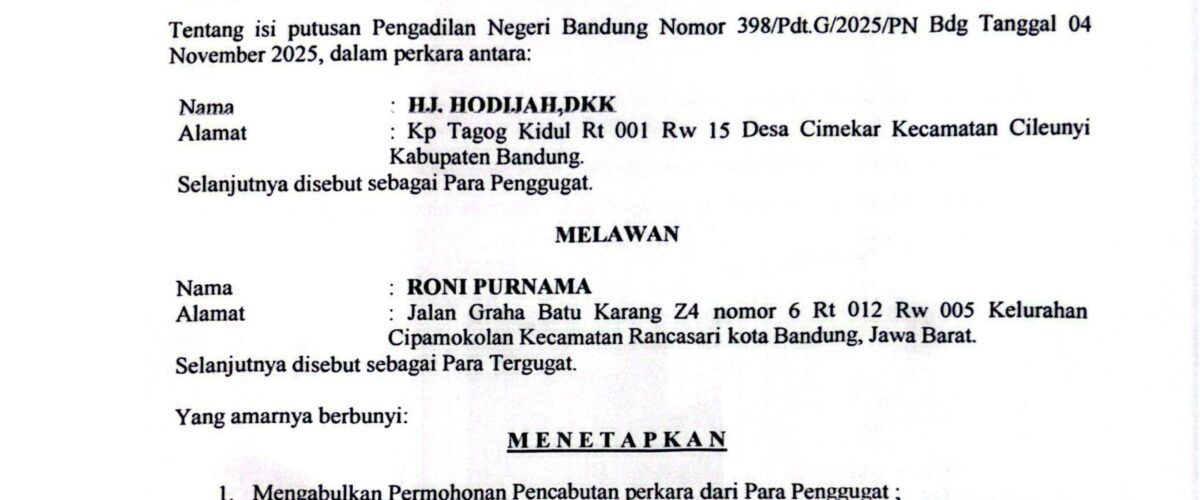 Tentang isi putusan Pengadilan Negeri Bandung Nomor 398/Pdt.G/2025/PN Bdg Tanggal 04 November 2025, dalam perkara antara:

Nama : HJ. HODIJAH,DKK
Alamat : Kp Tagog Kidul Rt 001 Rw 15 Desa Cimekar Kecamatan Cileunyi Kabupaten Bandung.
Selanjutnya disebut sebagai Para Penggugat.

MELAWAN

Nama : RONI PURNAMA
Alamat : Jalan Graha Batu Karang Z4 nomor 6 Rt 012 Rw 005 Kelurahan Cipamokolan Kecamatan Rancasari kota Bandung, Jawa Barat.
Selanjutnya disebut sebagai Para Tergugat.

Yang amarnya berbunyi:

MENETAPKAN

1. Mengabulkan Permohonan Pencabutan perkara dari Para Penggugat ;